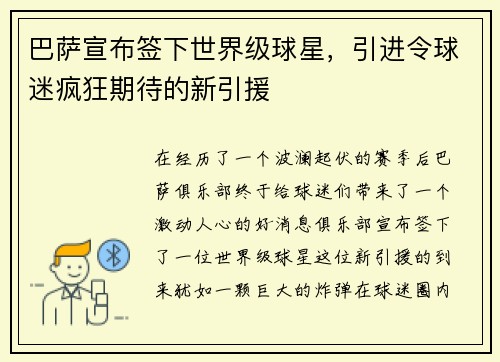 巴萨宣布签下世界级球星，引进令球迷疯狂期待的新引援

在经历了一个波澜起伏的赛季后巴萨俱乐部终于给球迷们带来了一个激动人心的好消息俱乐部宣布签下了一位世界级球星这位新引援的到来犹如一颗巨大的炸弹在球迷圈内